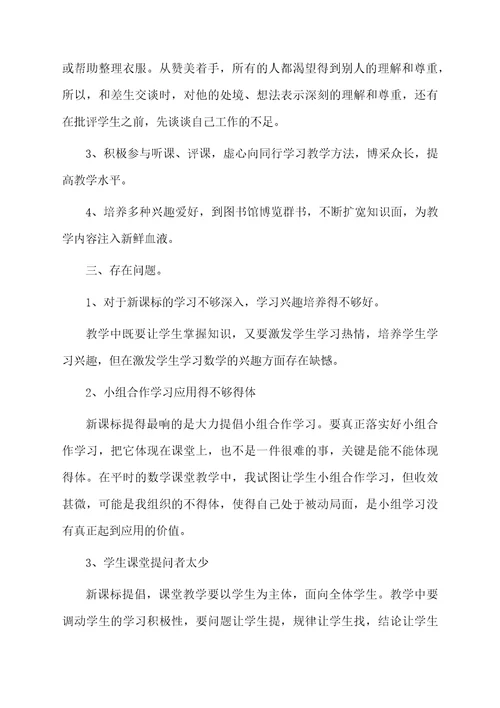 或帮助整理衣服。从赞美着手，所有的人都渴望得到别人的理解和尊重，所以，和差生交谈时，对他的处境、想法表示深刻的理解和尊重，还有在批评学生之前，先谈谈自己工作的不足。

3、积极参与听课、评课，虚心向同行学习教学方法，博采众长，提高教学水平。

4、培养多种兴趣爱好，到图书馆博览群书，不断扩宽知识面，为教学内容注入新鲜血液。

三、存在问题。

1、对于新课标的学习不够深入，学习兴趣培养得不够好。

教学中既要让学生掌握知识，又要激发学生学习热情，培养学生学习兴趣，但在激发学生学习数学的兴趣方面存在缺憾。

2、小组合作学习应用得不够得体

新课标提得最响的是大力提倡小组合作学习。要真正落实好小组合作学习，把它体现在课堂上，也不是一件很难的事，关键是能不能体现得体。在平时的数学课堂教学中，我试图让学生小组合作学习，但收效甚微，可能是我组织的不得体，使得自己处于被动局面，是小组学习没有真正起到应用的价值。

3、学生课堂提问者太少

新课标提倡，课堂教学要以学生为主体，面向全体学生。教学中要调动学生的学习积极性，要问题让学生提，规律让学生找，结论让学生